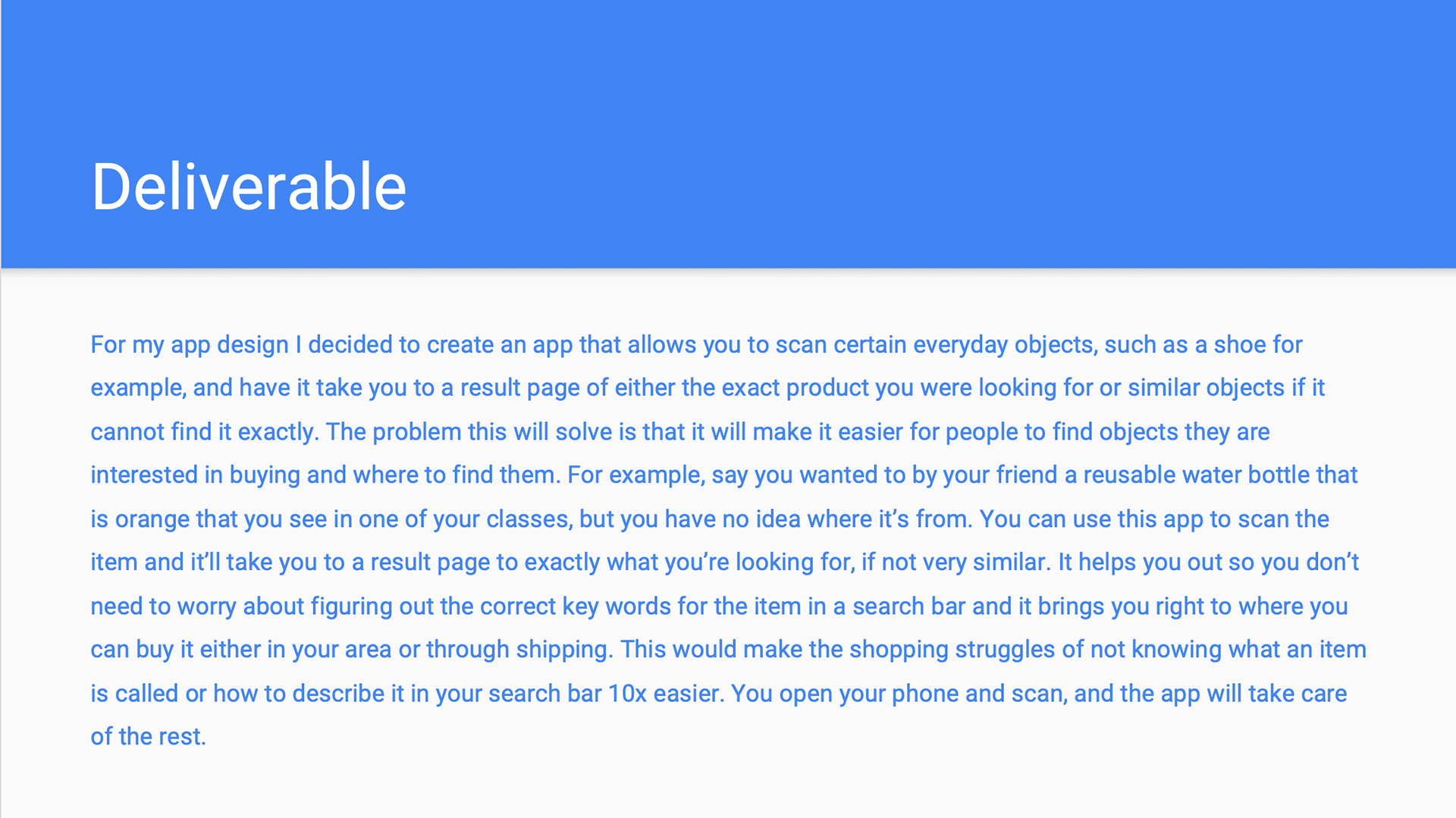 Deliverable

For my app design I decided to create an app that allows you to scan certain everyday objects, such as a shoe for example, and have it take you to a result page of either the exact product you were looking for or similar objects if it cannot find it exactly. The problem this will solve is that it will make it easier for people to find objects they are interested in buying and where to find them. For example, say you wanted to by your friend a reusable water bottle that is orange that you see in one of your classes, but you have no idea where it's from. You can use this app to scan the item and it'll take you to a result page to exactly what you're looking for, if not very similar. It helps you out so you don't need to worry about figuring out the correct key words for the item in a search bar and it brings you right to where you can buy it either in your area or through shipping. This would make the shopping struggles of not knowing what an item is called or how to describe it in your search bar 10x easier. You open your phone and scan, and the app will take care of the rest.